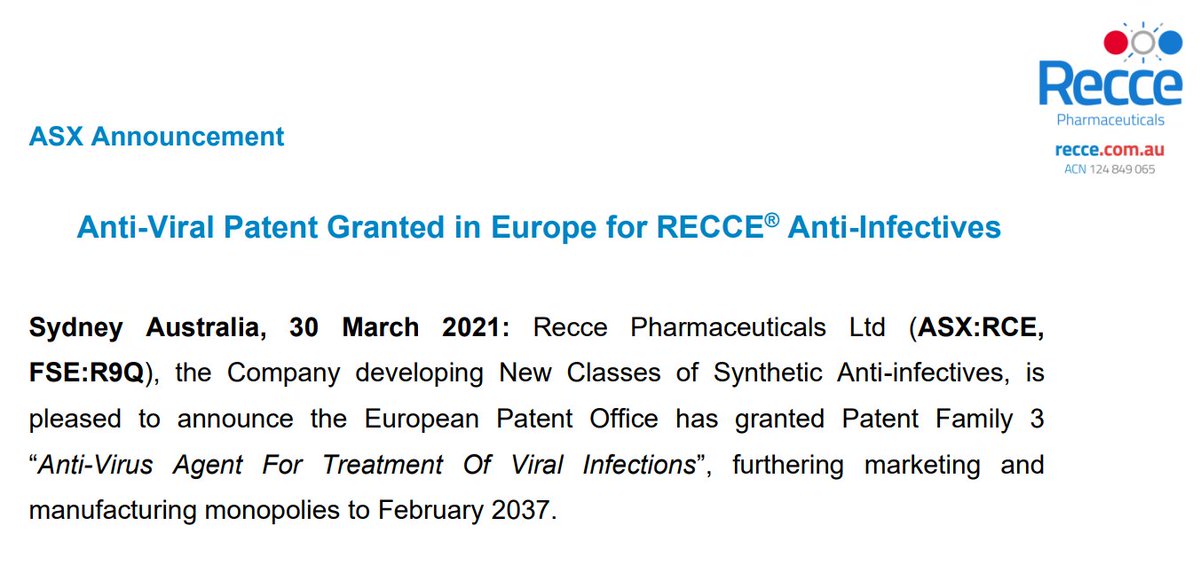 Recce
Pharmaceuticals
recce.com.au
ACN 124 849 065

ASX Announcement

Anti-Viral Patent Granted in Europe for RECCE® Anti-Infectives

Sydney Australia, 30 March 2021: Recce Pharmaceuticals Ltd (ASX:RCE, FSE:R9Q), the Company developing New Classes of Synthetic Anti-infectives, is pleased to announce the European Patent Office has granted Patent Family 3 "Anti-Virus Agent For Treatment Of Viral Infections", furthering marketing and manufacturing monopolies to February 2037.